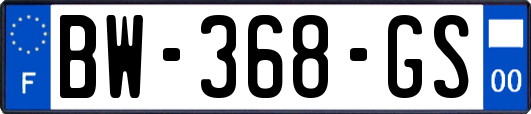 F

BW-368-GS

00